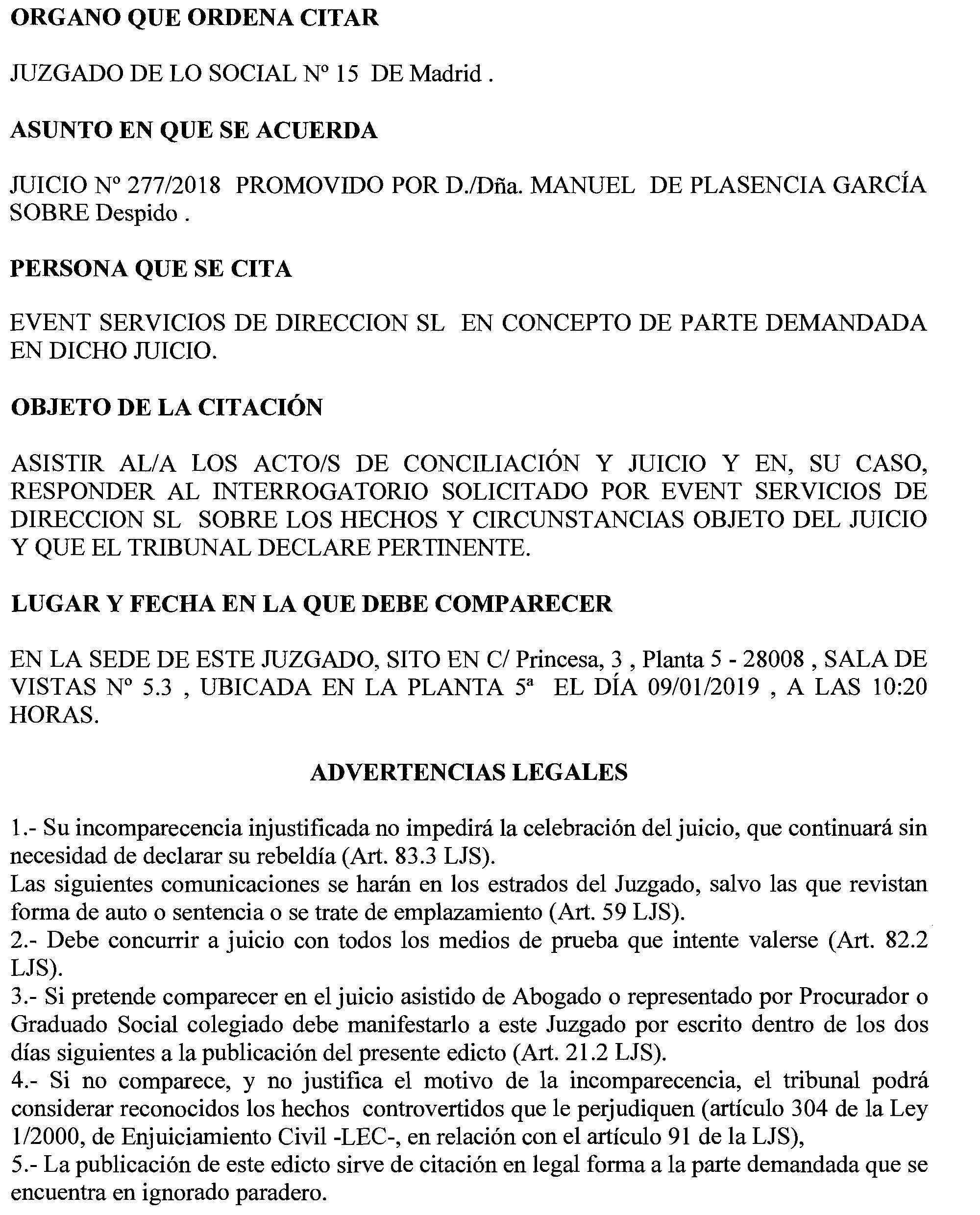 ORGANO QUE ORDENA CITAR

JUZGADO DE LO SOCIAL Nº 15 DE Madrid .

ASUNTO EN QUE SE ACUERDA

JUICIO Nº 277/2018 PROMOVIDO POR D./Dña. MANUEL DE PLASENCIA GARCÍA SOBRE Despido .

PERSONA QUE SE CITA

EVENT SERVICIOS DE DIRECCION SL EN CONCEPTO DE PARTE DEMANDADA EN DICHO JUICIO.

OBJETO DE LA CITACIÓN

ASISTIR AL/A LOS ACTO/S DE CONCILIACIÓN Y JUICIO Y EN, SU CASO, RESPONDER AL INTERROGATORIO SOLICITADO POR EVENT SERVICIOS DE DIRECCION SL SOBRE LOS HECHOS Y CIRCUNSTANCIAS OBJETO DEL JUICIO Y QUE EL TRIBUNAL DECLARE PERTINENTE.

LUGAR Y FECHA EN LA QUE DEBE COMPARECER

EN LA SEDE DE ESTE JUZGADO, SITO EN C/ Princesa, 3 , Planta 5 - 28008 , SALA DE VISTAS Nº 5.3 , UBICADA EN LA PLANTA 5ª EL DÍA 09/01/2019 , A LAS 10:20 HORAS.

ADVERTENCIAS LEGALES

1.- Su incomparecencia injustificada no impedirá la celebración del juicio, que continuará sin necesidad de declarar su rebeldía (Art. 83.3 LJS).
Las siguientes comunicaciones se harán en los estrados del Juzgado, salvo las que revistan forma de auto o sentencia o se trate de emplazamiento (Art. 59 LJS).
2.- Debe concurrir a juicio con todos los medios de prueba que intente valerse (Art. 82.2 LJS).
3.- Si pretende comparecer en el juicio asistido de Abogado o representado por Procurador o Graduado Social colegiado debe manifestarlo a este Juzgado por escrito dentro de los dos días siguientes a la publicación del presente edicto (Art. 21.2 LJS).
4.- Si no comparece, y no justifica el motivo de la incomparecencia, el tribunal podrá considerar reconocidos los hechos controvertidos que le perjudiquen (artículo 304 de la Ley 1/2000, de Enjuiciamiento Civil -LEC-, en relación con el artículo 91 de la LJS),
5.- La publicación de este edicto sirve de citación en legal forma a la parte demandada que se encuentra en ignorado paradero.